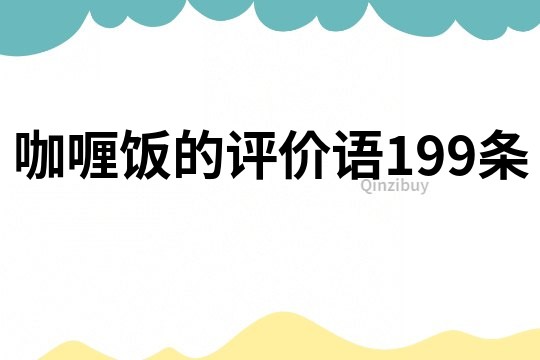 咖喱饭的评价语199条

Qinzibuy